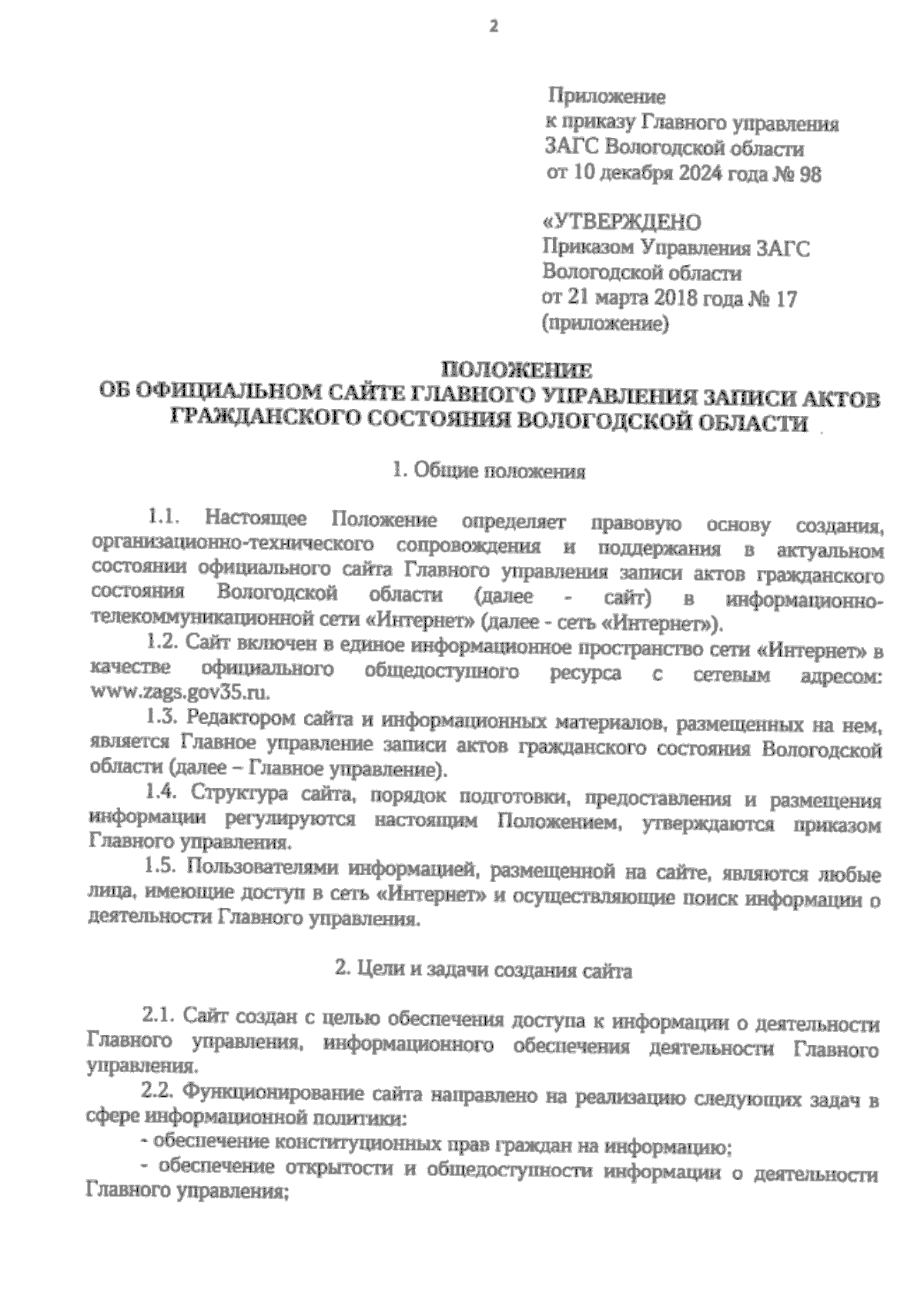 2

Приложение
к приказу Главного управления
ЗАГС Вологодской области
от 10 декабря 2024 года № 98

«УТВЕРЖДЕНО
Приказом Управления ЗАГС
Вологодской области
от 21 марта 2018 года № 17
(приложение)

ПОЛОЖЕНИЕ
ОБ ОФИЦИАЛЬНОМ САЙТЕ ГЛАВНОГО УПРАВЛЕНИЯ ЗАПИСИ АКТОВ ГРАЖДАНСКОГО СОСТОЯНИЯ ВОЛОГОДСКОЙ ОБЛАСТИ

1. Общие положения

1.1. Настоящее Положение определяет правовую основу создания, организационно-технического сопровождения и поддержания в актуальном состоянии официального сайта Главного управления записи актов гражданского состояния Вологодской области (далее - сайт) в информационно-телекоммуникационной сети «Интернет» (далее - сеть «Интернет»).

1.2. Сайт включен в единое информационное пространство сети «Интернет» в качестве официального общедоступного ресурса с сетевым адресом: www.zags.gov35.ru.

1.3. Редактором сайта и информационных материалов, размещенных на нем, является Главное управление записи актов гражданского состояния Вологодской области (далее – Главное управление).

1.4. Структура сайта, порядок подготовки, предоставления и размещения информации регулируются настоящим Положением, утверждаются приказом Главного управления.

1.5. Пользователями информацией, размещенной на сайте, являются любые лица, имеющие доступ в сеть «Интернет» и осуществляющие поиск информации о деятельности Главного управления.

2. Цели и задачи создания сайта

2.1. Сайт создан с целью обеспечения доступа к информации о деятельности Главного управления, информационного обеспечения деятельности Главного управления.

2.2. Функционирование сайта направлено на реализацию следующих задач в сфере информационной политики:

- обеспечение конституционных прав граждан на информацию;

- обеспечение открытости и общедоступности информации о деятельности Главного управления;